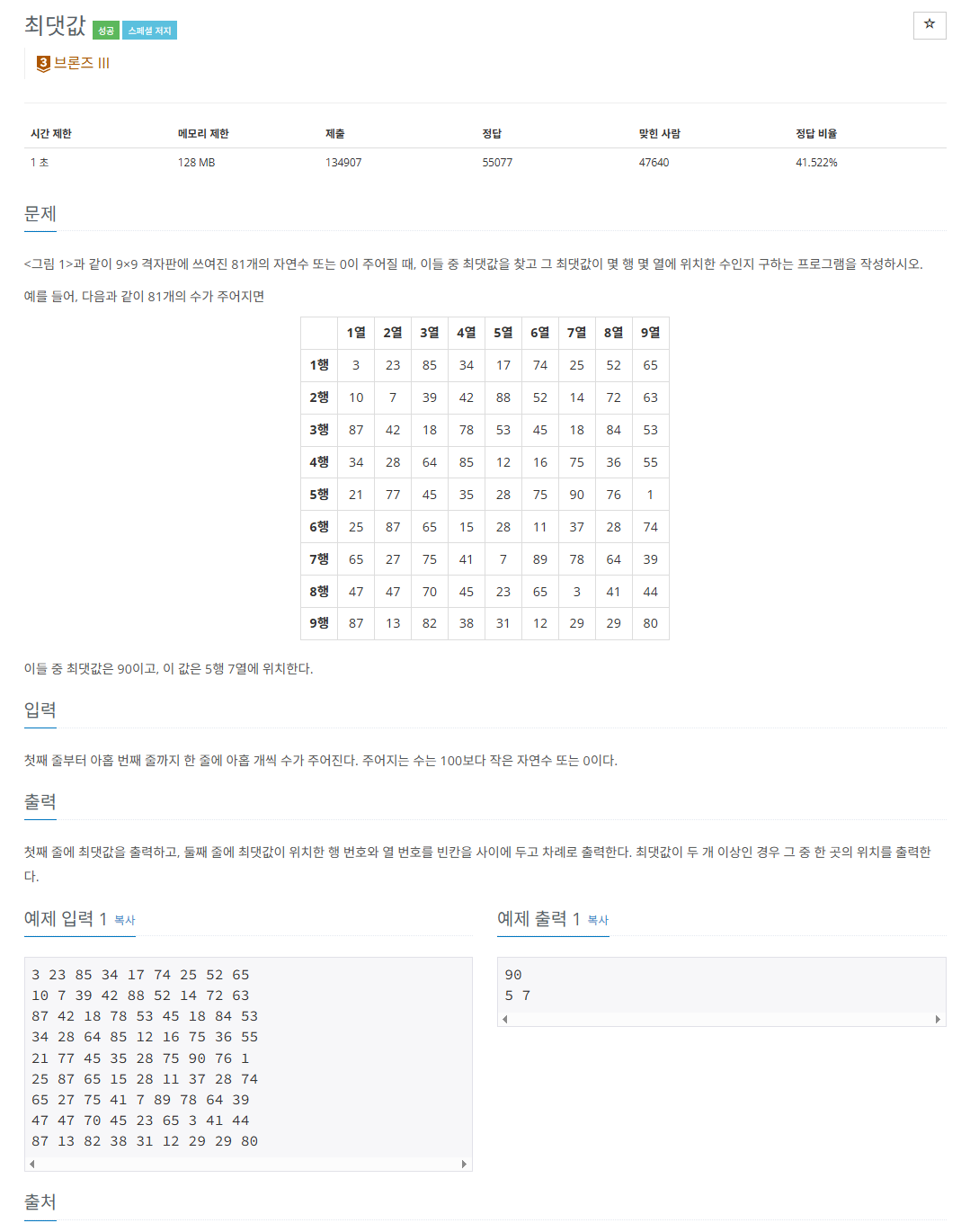 최댓값 성공 스페셜 저지

☆

3 브론즈 III

| 시간 제한 | 메모리 제한 | 제출 | 정답 | 맞힌 사람 | 정답 비율 |
|---|---|---|---|---|---|
| 1 초 | 128 MB | 134907 | 55077 | 47640 | 41.522% |

문제

<그림 1>과 같이 9×9 격자판에 쓰여진 81개의 자연수 또는 0이 주어질 때, 이들 중 최댓값을 찾고 그 최댓값이 몇 행 몇 열에 위치한 수인지 구하는 프로그램을 작성하시오.

예를 들어, 다음과 같이 81개의 수가 주어지면

| | 1열 | 2열 | 3열 | 4열 | 5열 | 6열 | 7열 | 8열 | 9열 |
|---|---|---|---|---|---|---|---|---|---|
| 1행 | 3 | 23 | 85 | 34 | 17 | 74 | 25 | 52 | 65 |
| 2행 | 10 | 7 | 39 | 42 | 88 | 52 | 14 | 72 | 63 |
| 3행 | 87 | 42 | 18 | 78 | 53 | 45 | 18 | 84 | 53 |
| 4행 | 34 | 28 | 64 | 85 | 12 | 16 | 75 | 36 | 55 |
| 5행 | 21 | 77 | 45 | 35 | 28 | 75 | 90 | 76 | 1 |
| 6행 | 25 | 87 | 65 | 15 | 28 | 11 | 37 | 28 | 74 |
| 7행 | 65 | 27 | 75 | 41 | 7 | 89 | 78 | 64 | 39 |
| 8행 | 47 | 47 | 70 | 45 | 23 | 65 | 3 | 41 | 44 |
| 9행 | 87 | 13 | 82 | 38 | 31 | 12 | 29 | 29 | 80 |

이들 중 최댓값은 90이고, 이 값은 5행 7열에 위치한다.

입력

첫째 줄부터 아홉 번째 줄까지 한 줄에 아홉 개씩 수가 주어진다. 주어지는 수는 100보다 작은 자연수 또는 0이다.

출력

첫째 줄에 최댓값을 출력하고, 둘째 줄에 최댓값이 위치한 행 번호와 열 번호를 빈칸을 사이에 두고 차례로 출력한다. 최댓값이 두 개 이상인 경우 그 중 한 곳의 위치를 출력한다.

예제 입력 1 복사

3 23 85 34 17 74 25 52 65
10 7 39 42 88 52 14 72 63
87 42 18 78 53 45 18 84 53
34 28 64 85 12 16 75 36 55
21 77 45 35 28 75 90 76 1
25 87 65 15 28 11 37 28 74
65 27 75 41 7 89 78 64 39
47 47 70 45 23 65 3 41 44
87 13 82 38 31 12 29 29 80

예제 출력 1 복사

90
5 7

출처